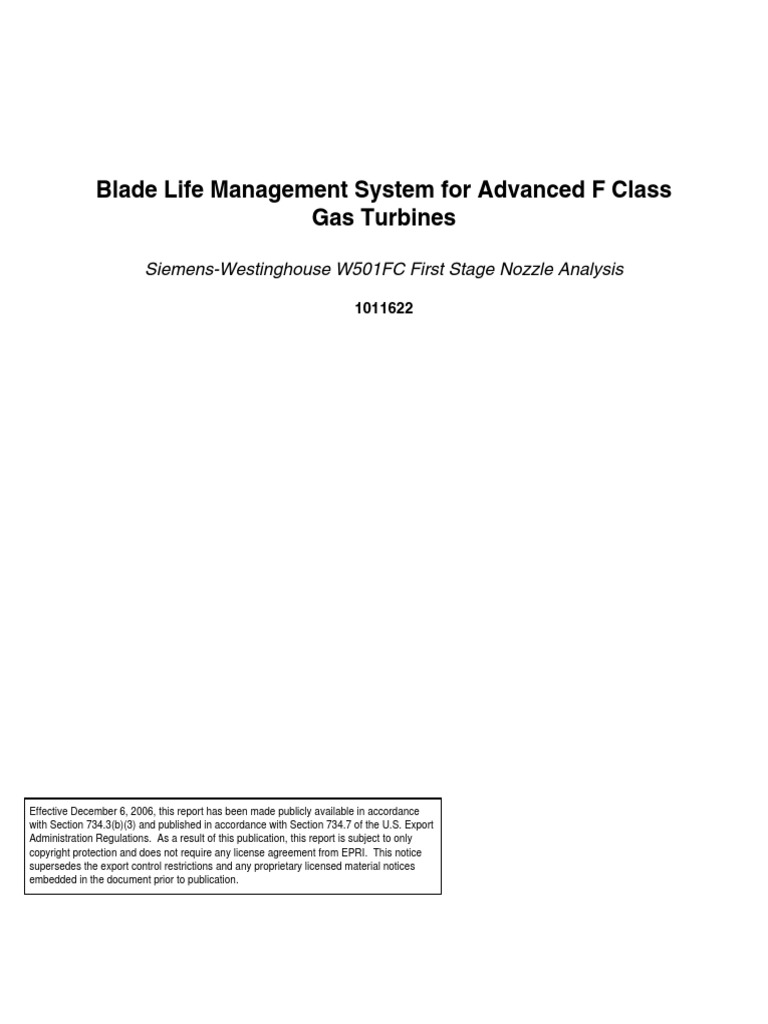 Blade Life Management System for Advanced F Class Gas Turbines

Siemens-Westinghouse W501FC First Stage Nozzle Analysis

1011622

Effective December 6, 2006, this report has been made publicly available in accordance with Section 734.3(b)(3) and published in accordance with Section 734.7 of the U.S. Export Administration Regulations. As a result of this publication, this report is subject to only copyright protection and does not require any license agreement from EPRI. This notice supersedes the export control restrictions and any proprietary licensed material notices embedded in the document prior to publication.